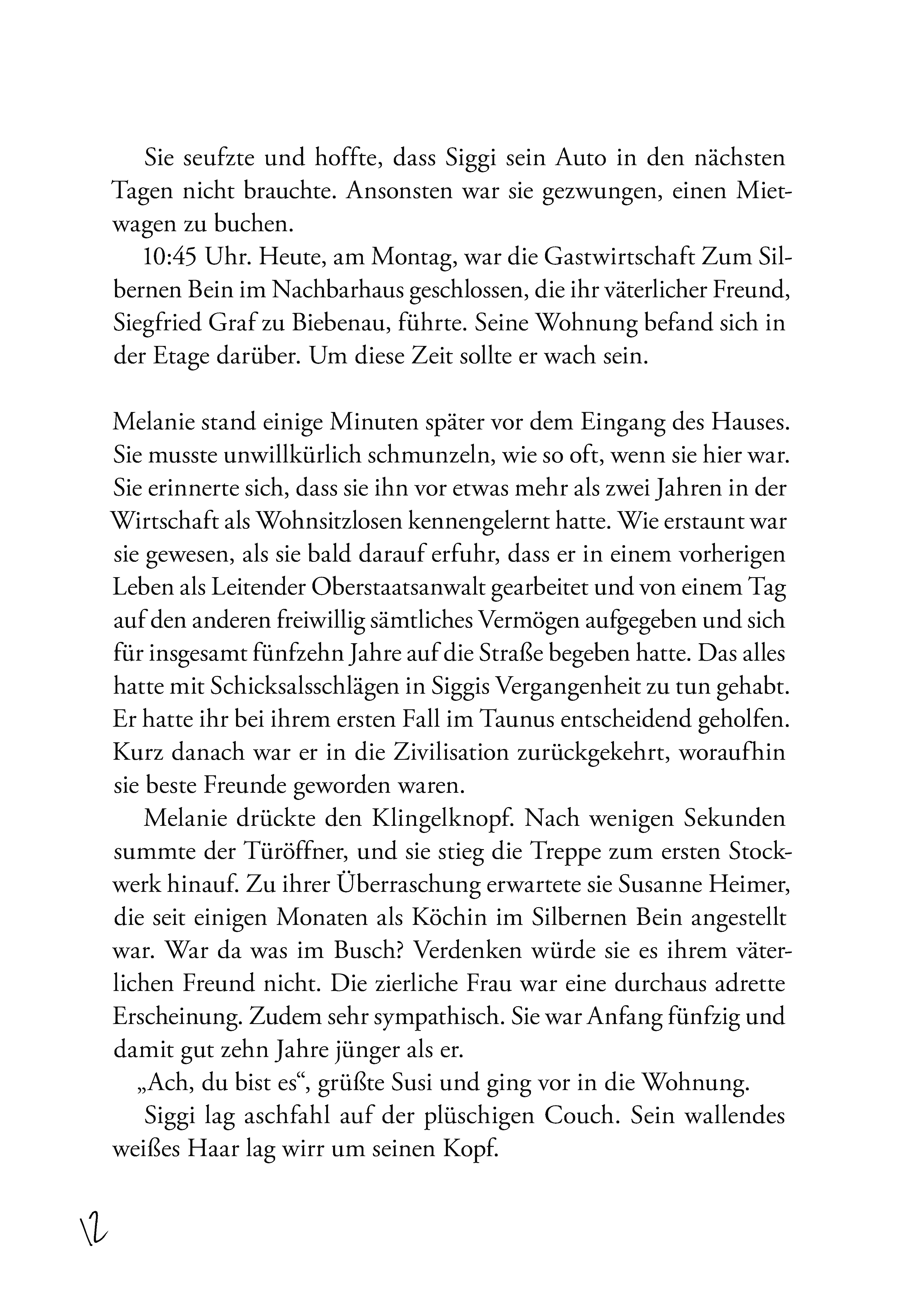 Sie seufzte und hoffte, dass Siggi sein Auto in den nächsten Tagen nicht brauchte. Ansonsten war sie gezwungen, einen Mietwagen zu buchen.

10:45 Uhr. Heute, am Montag, war die Gastwirtschaft Zum Silbernen Bein im Nachbarhaus geschlossen, die ihr väterlicher Freund, Siegfried Graf zu Biebenau, führte. Seine Wohnung befand sich in der Etage darüber. Um diese Zeit sollte er wach sein.

Melanie stand einige Minuten später vor dem Eingang des Hauses. Sie musste unwillkürlich schmunzeln, wie so oft, wenn sie hier war. Sie erinnerte sich, dass sie ihn vor etwas mehr als zwei Jahren in der Wirtschaft als Wohnsitzlosen kennengelernt hatte. Wie erstaunt war sie gewesen, als sie bald darauf erfuhr, dass er in einem vorherigen Leben als Leitender Oberstaatsanwalt gearbeitet und von einem Tag auf den anderen freiwillig sämtliches Vermögen aufgegeben und sich für insgesamt fünfzehn Jahre auf die Straße begeben hatte. Das alles hatte mit Schicksalsschlägen in Siggis Vergangenheit zu tun gehabt. Er hatte ihr bei ihrem ersten Fall im Taunus entscheidend geholfen. Kurz danach war er in die Zivilisation zurückgekehrt, woraufhin sie beste Freunde geworden waren.

Melanie drückte den Klingelknopf. Nach wenigen Sekunden summte der Türöffner, und sie stieg die Treppe zum ersten Stockwerk hinauf. Zu ihrer Überraschung erwartete sie Susanne Heimer, die seit einigen Monaten als Köchin im Silbernen Bein angestellt war. War da was im Busch? Verdenken würde sie es ihrem väterlichen Freund nicht. Die zierliche Frau war eine durchaus adrette Erscheinung. Zudem sehr sympathisch. Sie war Anfang fünfzig und damit gut zehn Jahre jünger als er.

„Ach, du bist es“, grüßte Susi und ging vor in die Wohnung.

Siggi lag aschfahl auf der plüschigen Couch. Sein wallendes weißes Haar lag wirr um seinen Kopf.

12